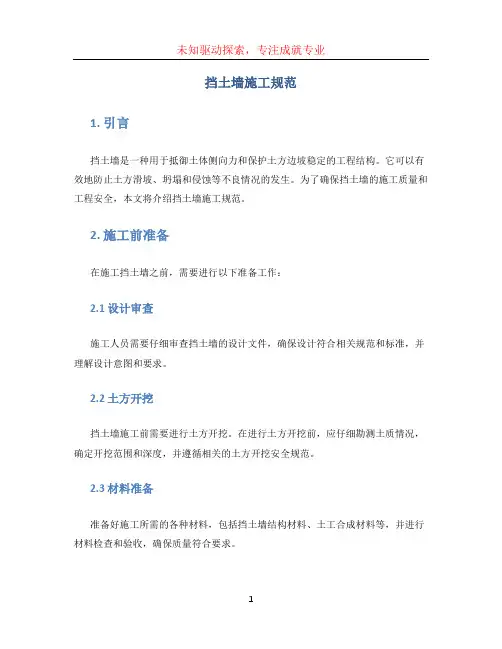 未知驱动探索，专注成就专业

挡土墙施工规范

1. 引言

挡土墙是一种用于抵御土体侧向力和保护土方边坡稳定的工程结构。它可以有效地防止土方滑坡、坍塌和侵蚀等不良情况的发生。为了确保挡土墙的施工质量和工程安全，本文将介绍挡土墙施工规范。

2. 施工前准备

在施工挡土墙之前，需要进行以下准备工作：

2.1 设计审查

施工人员需要仔细审查挡土墙的设计文件，确保设计符合相关规范和标准，并理解设计意图和要求。

2.2 土方开挖

挡土墙施工前需要进行土方开挖。在进行土方开挖前，应仔细勘测土质情况，确定开挖范围和深度，并遵循相关的土方开挖安全规范。

2.3 材料准备

准备好施工所需的各种材料，包括挡土墙结构材料、土工合成材料等，并进行材料检查和验收，确保质量符合要求。

1